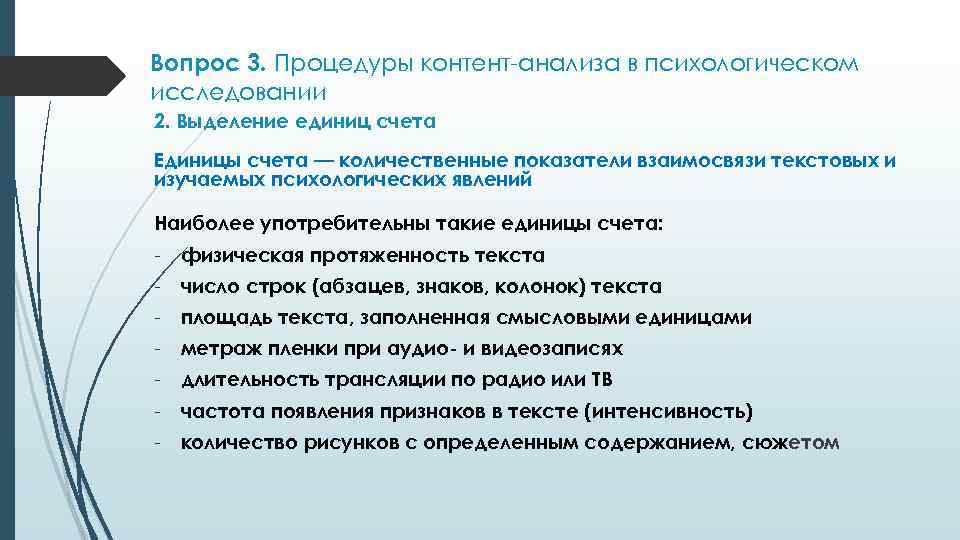 Вопрос 3. Процедуры контент-анализа в психологическом исследовании

2. Выделение единиц счета

Единицы счета — количественные показатели взаимосвязи текстовых и изучаемых психологических явлений

Наиболее употребительны такие единицы счета:
- физическая протяженность текста
- число строк (абзацев, знаков, колонок) текста
- площадь текста, заполненная смысловыми единицами
- метраж пленки при аудио- и видеозаписях
- длительность трансляции по радио или ТВ
- частота появления признаков в тексте (интенсивность)
- количество рисунков с определенным содержанием, сюжетом